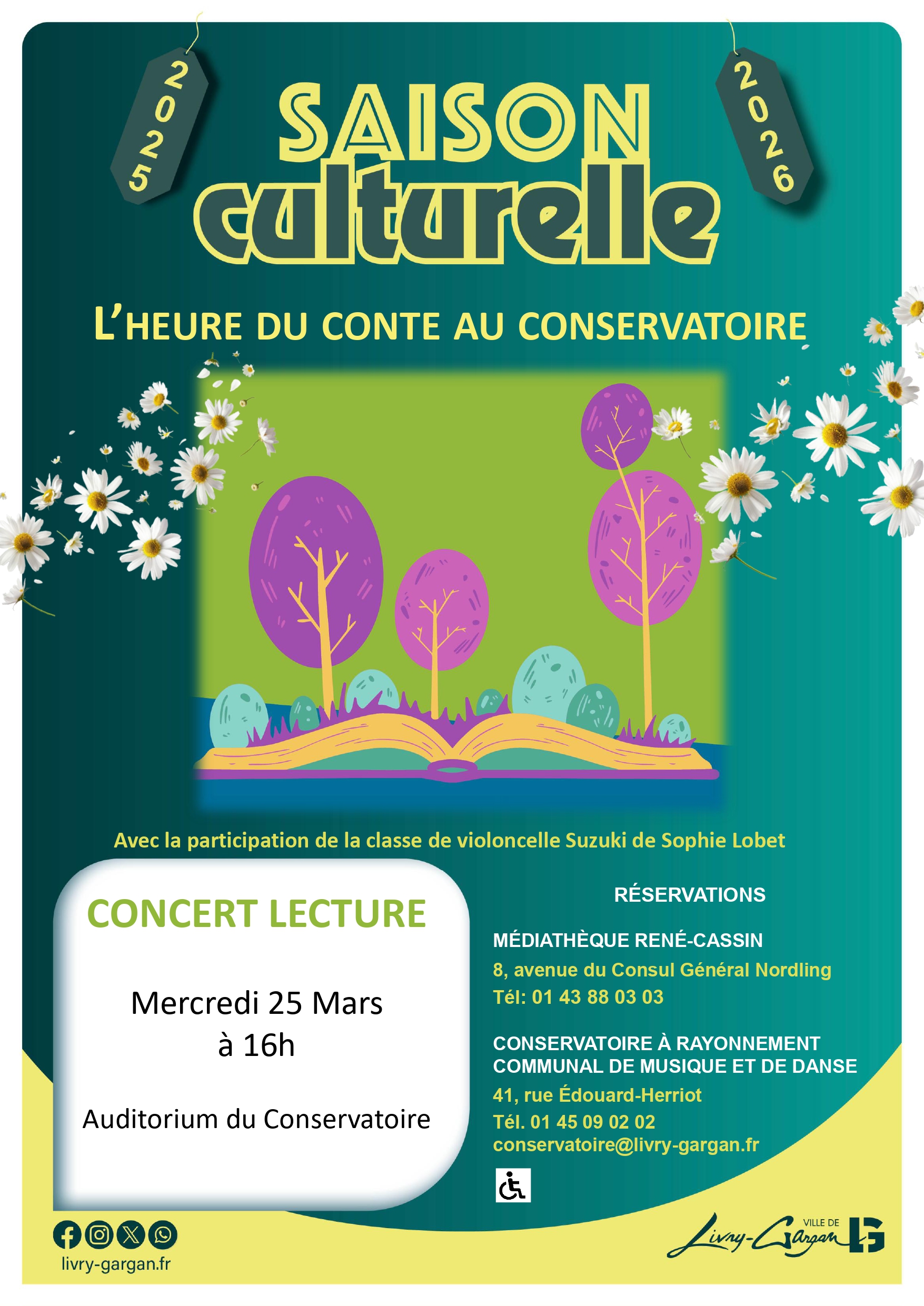 2025

SAISON culturelle

2026

L'HEURE DU CONTE AU CONSERVATOIRE

Avec la participation de la classe de violoncelle Suzuki de Sophie Lobet

CONCERT LECTURE

Mercredi 25 Mars
à 16h

Auditorium du Conservatoire

RÉSERVATIONS

MÉDIATHÈQUE RENÉ-CASSIN
8, avenue du Consul Général Nordling
Tél: 01 43 88 03 03

CONSERVATOIRE À RAYONNEMENT COMMUNAL DE MUSIQUE ET DE DANSE
41, rue Édouard-Herriot
Tél. 01 45 09 02 02
conservatoire@livry-gargan.fr

livry-gargan.fr

VILLE DE Livry-Gargan LG